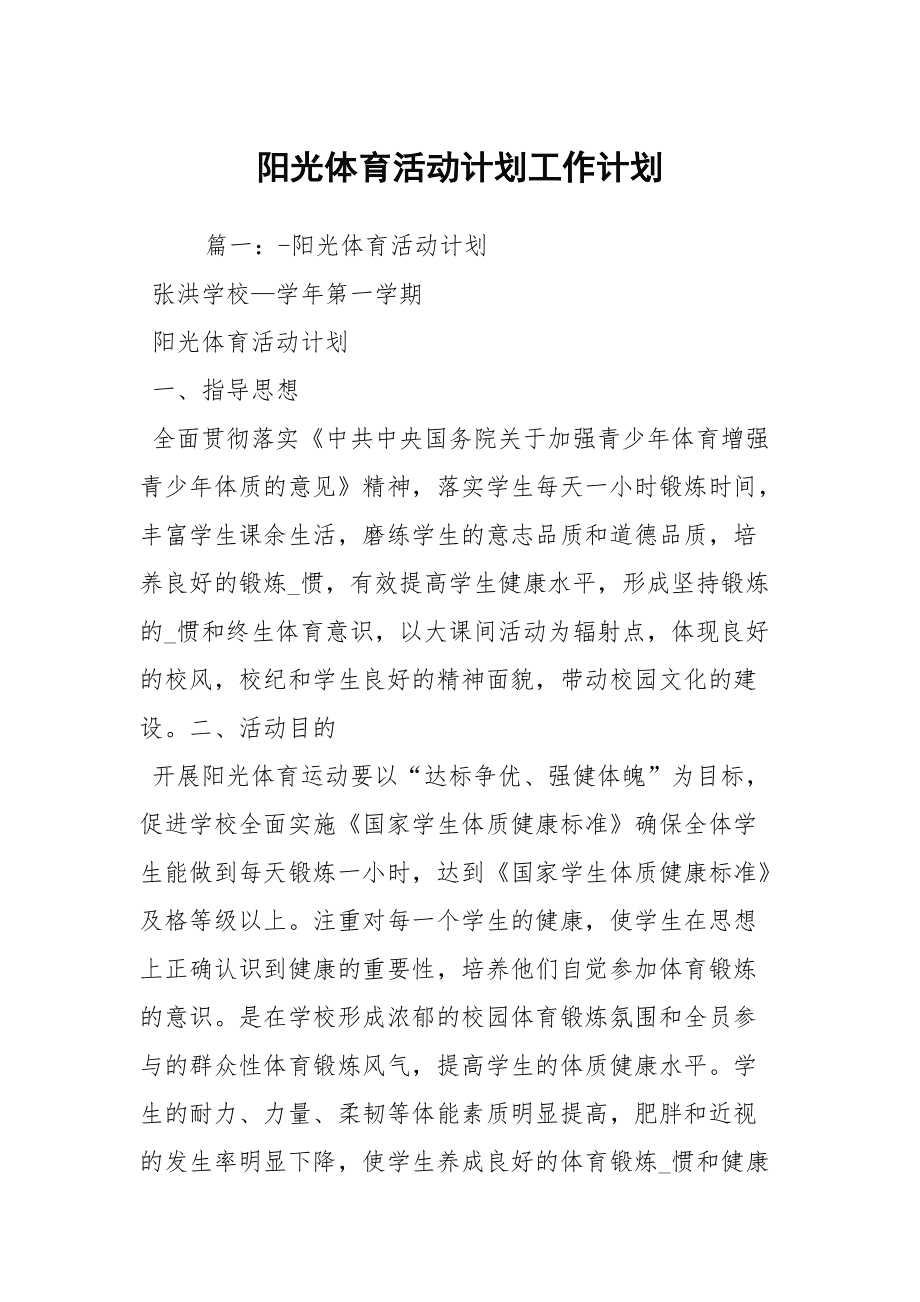 阳光体育活动计划工作计划

篇一：-阳光体育活动计划

张洪学校—学年第一学期

阳光体育活动计划

一、指导思想

全面贯彻落实《中共中央国务院关于加强青少年体育增强青少年体质的意见》精神，落实学生每天一小时锻炼时间，丰富学生课余生活，磨练学生的意志品质和道德品质，培养良好的锻炼_惯，有效提高学生健康水平，形成坚持锻炼的_惯和终生体育意识，以大课间活动为辐射点，体现良好的校风，校纪和学生良好的精神面貌，带动校园文化的建设。二、活动目的

开展阳光体育运动要以“达标争优、强健体魄”为目标，促进学校全面实施《国家学生体质健康标准》确保全体学生能做到每天锻炼一小时，达到《国家学生体质健康标准》及格等级以上。注重对每一个学生的健康，使学生在思想上正确认识到健康的重要性，培养他们自觉参加体育锻炼的意识。是在学校形成浓郁的校园体育锻炼氛围和全员参与的群众性体育锻炼风气，提高学生的体质健康水平。学生的耐力、力量、柔韧等体能素质明显提高，肥胖和近视的发生率明显下降，使学生养成良好的体育锻炼_惯和健康